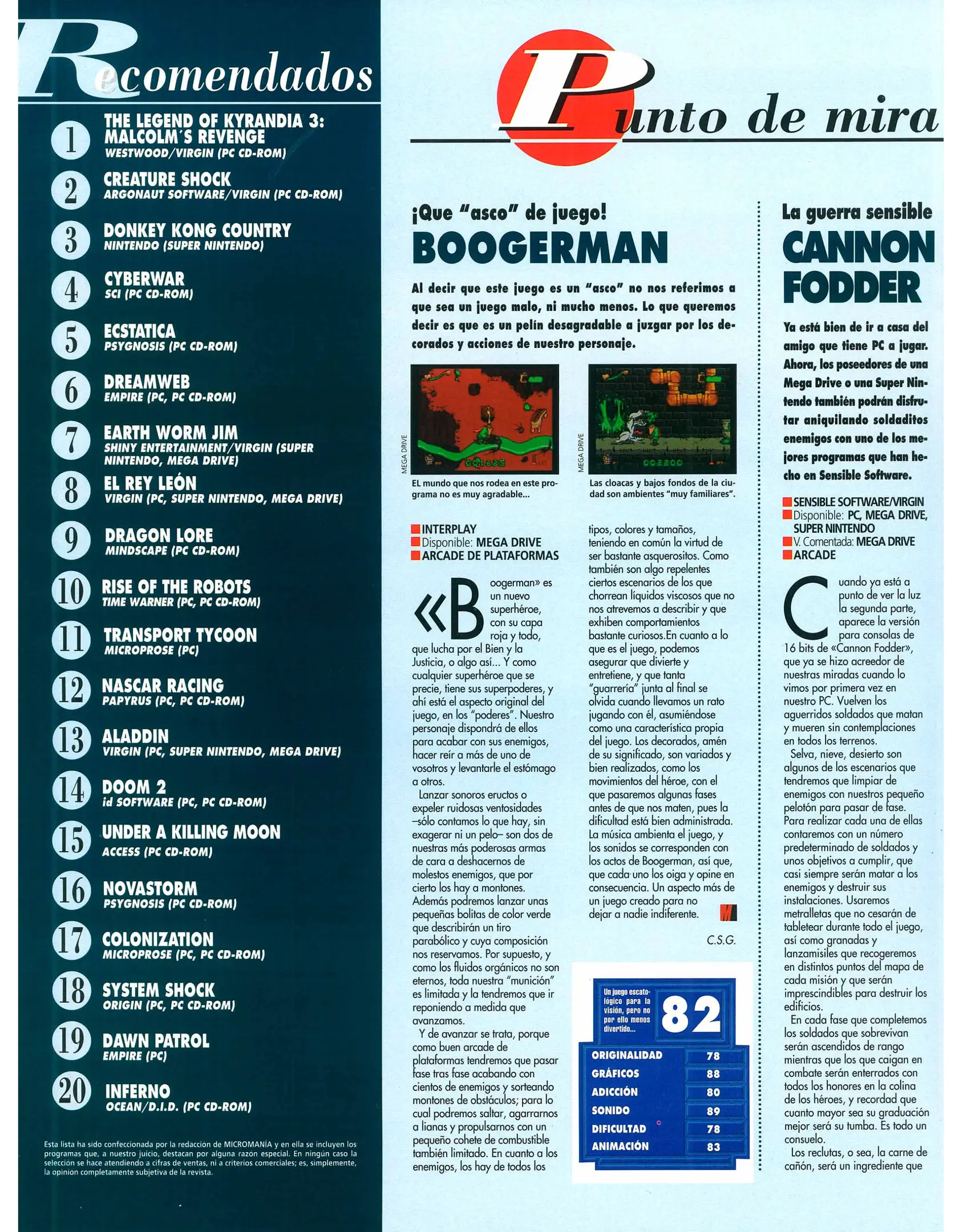 Recomendados

1 THE LEGEND OF KYRANDIA 3: MALCOLM'S REVENGE
WESTWOOD/VIRGIN (PC CD-ROM)

2 CREATURE SHOCK
ARGONAUT SOFTWARE/VIRGIN (PC CD-ROM)

3 DONKEY KONG COUNTRY
NINTENDO (SUPER NINTENDO)

4 CYBERWAR
SCI (PC CD-ROM)

5 ECSTATICA
PSYGNOSIS (PC CD-ROM)

6 DREAMWEB
EMPIRE (PC, PC CD-ROM)

7 EARTH WORM JIM
SHINY ENTERTAINMENT/VIRGIN (SUPER NINTENDO, MEGA DRIVE)

8 EL REY LEÓN
VIRGIN (PC, SUPER NINTENDO, MEGA DRIVE)

9 DRAGON LORE
MINDSCAPE (PC CD-ROM)

10 RISE OF THE ROBOTS
TIME WARNER (PC, PC CD-ROM)

11 TRANSPORT TYCOON
MICROPROSE (PC)

12 NASCAR RACING
PAPYRUS (PC, PC CD-ROM)

13 ALADDIN
VIRGIN (PC, SUPER NINTENDO, MEGA DRIVE)

14 DOOM 2
id SOFTWARE (PC, PC CD-ROM)

15 UNDER A KILLING MOON
ACCESS (PC CD-ROM)

16 NOVASTORM
PSYGNOSIS (PC CD-ROM)

17 COLONIZATION
MICROPROSE (PC, PC CD-ROM)

18 SYSTEM SHOCK
ORIGIN (PC, PC CD-ROM)

19 DAWN PATROL
EMPIRE (PC)

20 INFERNO
OCEAN/D.I.D. (PC CD-ROM)

Esta lista ha sido confeccionada por la redacción de MICROMANÍA y en ella se incluyen los programas que, a nuestro juicio, destacan por alguna razón especial. En ningún caso la seleccion se hace atendiendo a cifras de ventas, ni a criterios comerciales; es, simplemente, la opinion completamente subjetiva de la revista.

Punto de mira

¡Que "asco" de juego!
BOOGERMAN

Al decir que este juego es un "asco" no nos referimos a que sea un juego malo, ni mucho menos. Lo que queremos decir es que es un pelín desagradable a juzgar por los decorados y acciones de nuestro personaje.

MEGA DRIVE
004625
EL mundo que nos rodea en este programa no es muy agradable...

MEGA DRIVE
002200
Las cloacas y bajos fondos de la ciudad son ambientes "muy familiares".

INTERPLAY
Disponible: MEGA DRIVE
ARCADE DE PLATAFORMAS

«Boogerman» es un nuevo superhéroe, con su capa roja y todo, que lucha por el Bien y la Justicia, o algo así... Y como cualquier superhéroe que se precie, tiene sus superpoderes, y ahí está el aspecto original del juego, en los "poderes". Nuestro personaje dispondrá de ellos para acabar con sus enemigos, hacer reír a más de uno de vosotros y levantarle el estómago a otros.
Lanzar sonoros eructos o expeler ruidosas ventosidades –sólo contamos lo que hay, sin exagerar ni un pelo– son dos de nuestras más poderosas armas de cara a deshacernos de molestos enemigos, que por cierto los hay a montones. Además podremos lanzar unas pequeñas bolitas de color verde que describirán un tiro parabólico y cuya composición nos reservamos. Por supuesto, y como los fluidos orgánicos no son eternos, toda nuestra "munición" es limitada y la tendremos que ir reponiendo a medida que avanzamos.
Y de avanzar se trata, porque como buen arcade de plataformas tendremos que pasar fase tras fase acabando con cientos de enemigos y sorteando montones de obstáculos; para lo cual podremos saltar, agarrarnos a lianas y propulsarnos con un pequeño cohete de combustible también limitado. En cuanto a los enemigos, los hay de todos los tipos, colores y tamaños, teniendo en común la virtud de ser bastante asquerositos. Como también son algo repelentes ciertos escenarios de los que chorrean líquidos viscosos que no nos atrevemos a describir y que exhiben comportamientos bastante curiosos.En cuanto a lo que es el juego, podemos asegurar que divierte y entretiene, y que tanta "guarrería" junta al final se olvida cuando llevamos un rato jugando con él, asumiéndose como una característica propia del juego. Los decorados, amén de su significado, son variados y bien realizados, como los movimientos del héroe, con el que pasaremos algunas fases antes de que nos maten, pues la dificultad está bien administrada. La música ambienta el juego, y los sonidos se corresponden con los actos de Boogerman, así que, que cada uno los oiga y opine en consecuencia. Un aspecto más de un juego creado para no dejar a nadie indiferente.
C.S.G.

Un juego escatológico para la visión, pero no por ello menos divertido...
82

| ORIGINALIDAD | 78 |
|---|---|
| GRÁFICOS | 88 |
| ADICCIÓN | 80 |
| SONIDO | 89 |
| DIFICULTAD | 78 |
| ANIMACIÓN | 83 |

La guerra sensible
CANNON FODDER

Ya está bien de ir a casa del amigo que tiene PC a jugar. Ahora, los poseedores de una Mega Drive o una Super Nintendo también podrán disfrutar aniquilando soldaditos enemigos con uno de los mejores programas que han hecho en Sensible Software.

SENSIBLE SOFTWARE/VIRGIN
Disponible: PC, MEGA DRIVE, SUPER NINTENDO
V. Comentada: MEGA DRIVE
ARCADE

Cuando ya está a punto de ver la luz la segunda parte, aparece la versión para consolas de 16 bits de «Cannon Fodder», que ya se hizo acreedor de nuestras miradas cuando lo vimos por primera vez en nuestro PC. Vuelven los aguerridos soldados que matan y mueren sin contemplaciones en todos los terrenos.
Selva, nieve, desierto son algunos de los escenarios que tendremos que limpiar de enemigos con nuestros pequeño pelotón para pasar de fase. Para realizar cada una de ellas contaremos con un número predeterminado de soldados y unos objetivos a cumplir, que casi siempre serán matar a los enemigos y destruir sus instalaciones. Usaremos metralletas que no cesarán de tabletear durante todo el juego, así como granadas y lanzamisiles que recogeremos en distintos puntos del mapa de cada misión y que serán imprescindibles para destruir los edificios.
En cada fase que completemos los soldados que sobrevivan serán ascendidos de rango mientras que los que caigan en combate serán enterrados con todos los honores en la colina de los héroes, y recordad que cuanto mayor sea su graduación mejor será su tumba. Es todo un consuelo.
Los reclutas, o sea, la carne de cañón, será un ingrediente que